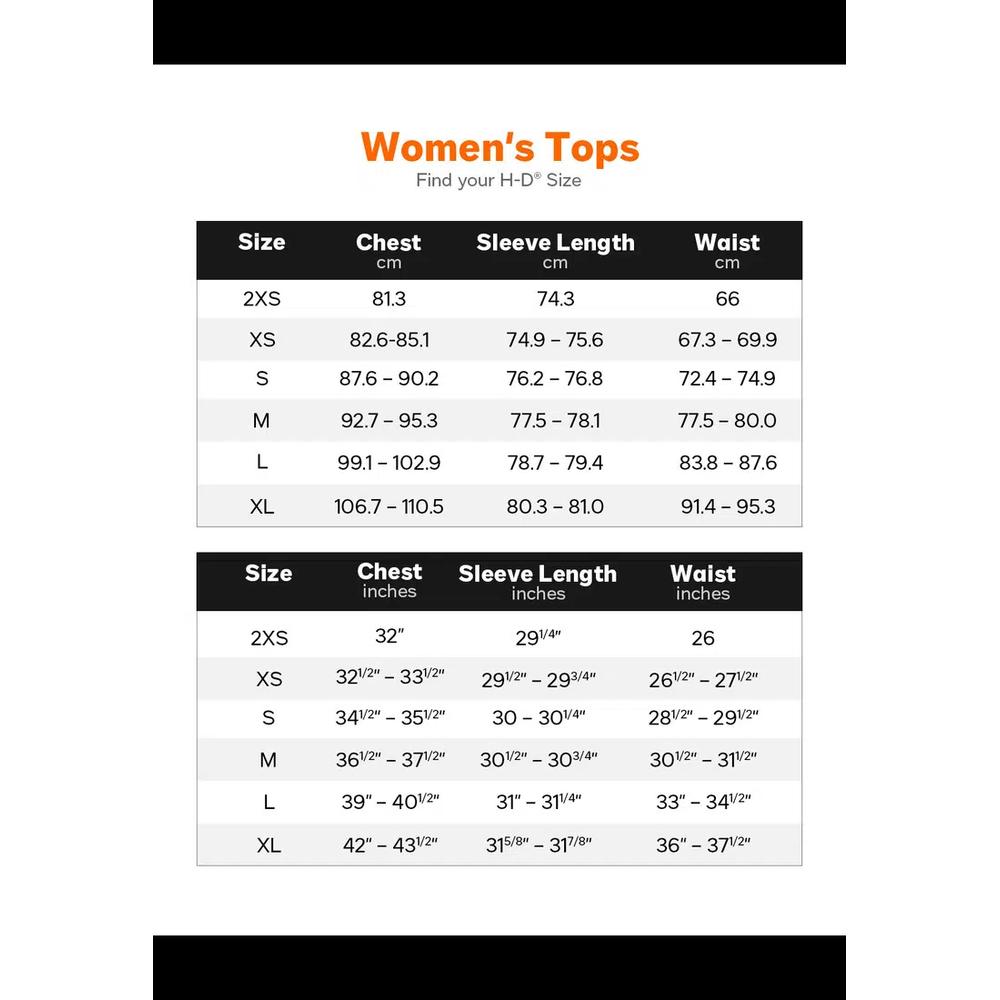 Women's Tops
Find your H-D® Size

| Size | Chest cm | Sleeve Length cm | Waist cm |
|---|---|---|---|
| 2XS | 81.3 | 74.3 | 66 |
| XS | 82.6-85.1 | 74.9 – 75.6 | 67.3 – 69.9 |
| S | 87.6 – 90.2 | 76.2 – 76.8 | 72.4 – 74.9 |
| M | 92.7 – 95.3 | 77.5 – 78.1 | 77.5 – 80.0 |
| L | 99.1 – 102.9 | 78.7 – 79.4 | 83.8 – 87.6 |
| XL | 106.7 – 110.5 | 80.3 – 81.0 | 91.4 – 95.3 |

| Size | Chest inches | Sleeve Length inches | Waist inches |
|---|---|---|---|
| 2XS | 32" | $29^{1/4}$" | 26 |
| XS | $32^{1/2}$" – $33^{1/2}$" | $29^{1/2}$" – $29^{3/4}$" | $26^{1/2}$" – $27^{1/2}$" |
| S | $34^{1/2}$" – $35^{1/2}$" | 30 – $30^{1/4}$" | $28^{1/2}$" – $29^{1/2}$" |
| M | $36^{1/2}$" – $37^{1/2}$" | $30^{1/2}$" – $30^{3/4}$" | $30^{1/2}$" – $31^{1/2}$" |
| L | 39" – $40^{1/2}$" | 31" – $31^{1/4}$" | 33" – $34^{1/2}$" |
| XL | 42" – $43^{1/2}$" | $31^{5/8}$" – $31^{7/8}$" | 36" – $37^{1/2}$" |